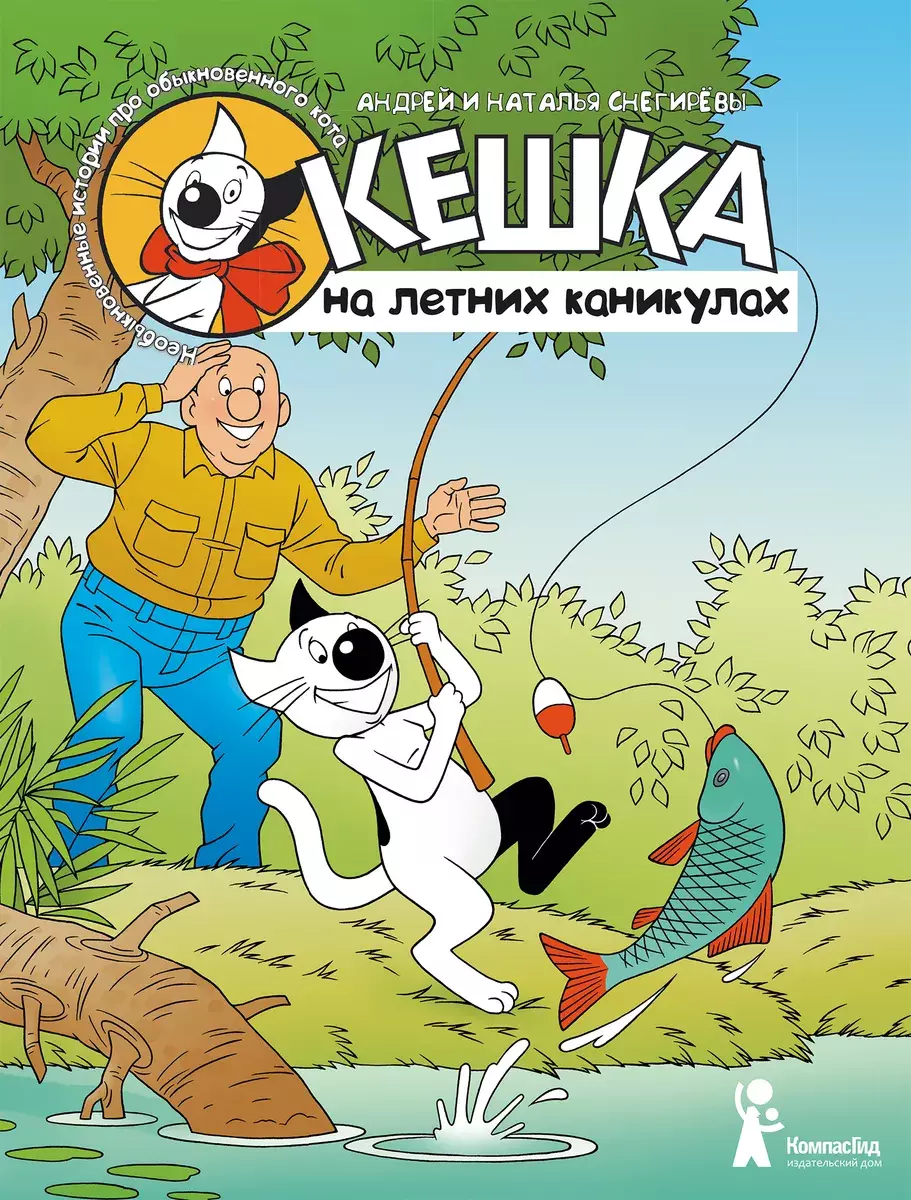 Необыкновенные истории про обыкновенного кота

АНДРЕЙ И НАТАЛЬЯ СНЕГИРЁВЫ

КЕШКА

на летних каникулах

КомпасГид
издательский дом